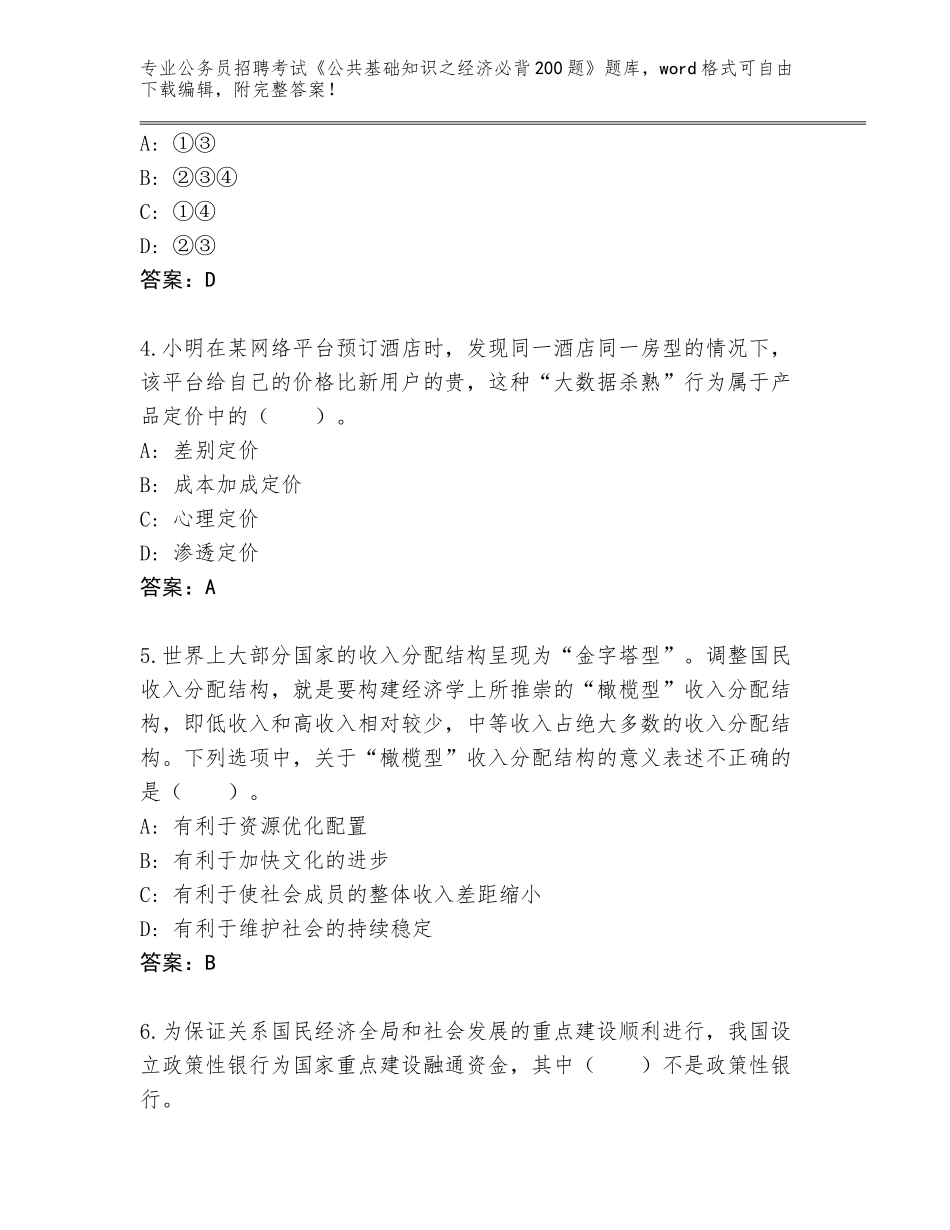 专业公务员招聘考试《公共基础知识之经济必背200题》题库，word格式可自由下载编辑，附完整答案！

A：①③
B：②③④
C：①④
D：②③
答案：D

4.小明在某网络平台预订酒店时，发现同一酒店同一房型的情况下，该平台给自己的价格比新用户的贵，这种“大数据杀熟”行为属于产品定价中的（　　）。
A：差别定价
B：成本加成定价
C：心理定价
D：渗透定价
答案：A

5.世界上大部分国家的收入分配结构呈现为“金字塔型”。调整国民收入分配结构，就是要构建经济学上所推崇的“橄榄型”收入分配结构，即低收入和高收入相对较少，中等收入占绝大多数的收入分配结构。下列选项中，关于“橄榄型”收入分配结构的意义表述不正确的是（　　）。
A：有利于资源优化配置
B：有利于加快文化的进步
C：有利于使社会成员的整体收入差距缩小
D：有利于维护社会的持续稳定
答案：B

6.为保证关系国民经济全局和社会发展的重点建设顺利进行，我国设立政策性银行为国家重点建设融通资金，其中（　　）不是政策性银行。